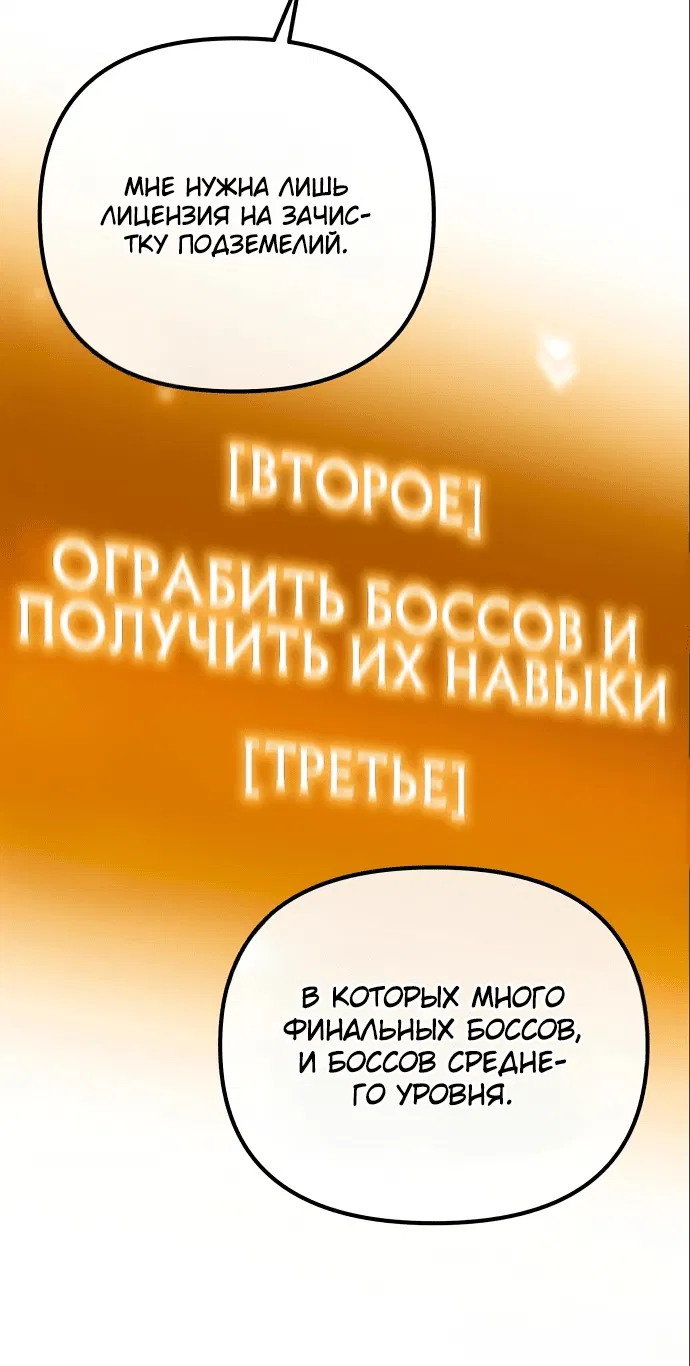 МНЕ НУЖНА ЛИШЬ ЛИЦЕНЗИЯ НА ЗАЧИСТКУ ПОДЗЕМЕЛИЙ.

[ВТОРОЕ]

ОГРАБИТЬ БОССОВ И ПОЛУЧИТЬ ИХ НАВЫКИ

[ТРЕТЬЕ]

В КОТОРЫХ МНОГО ФИНАЛЬНЫХ БОССОВ, И БОССОВ СРЕДНЕГО УРОВНЯ.